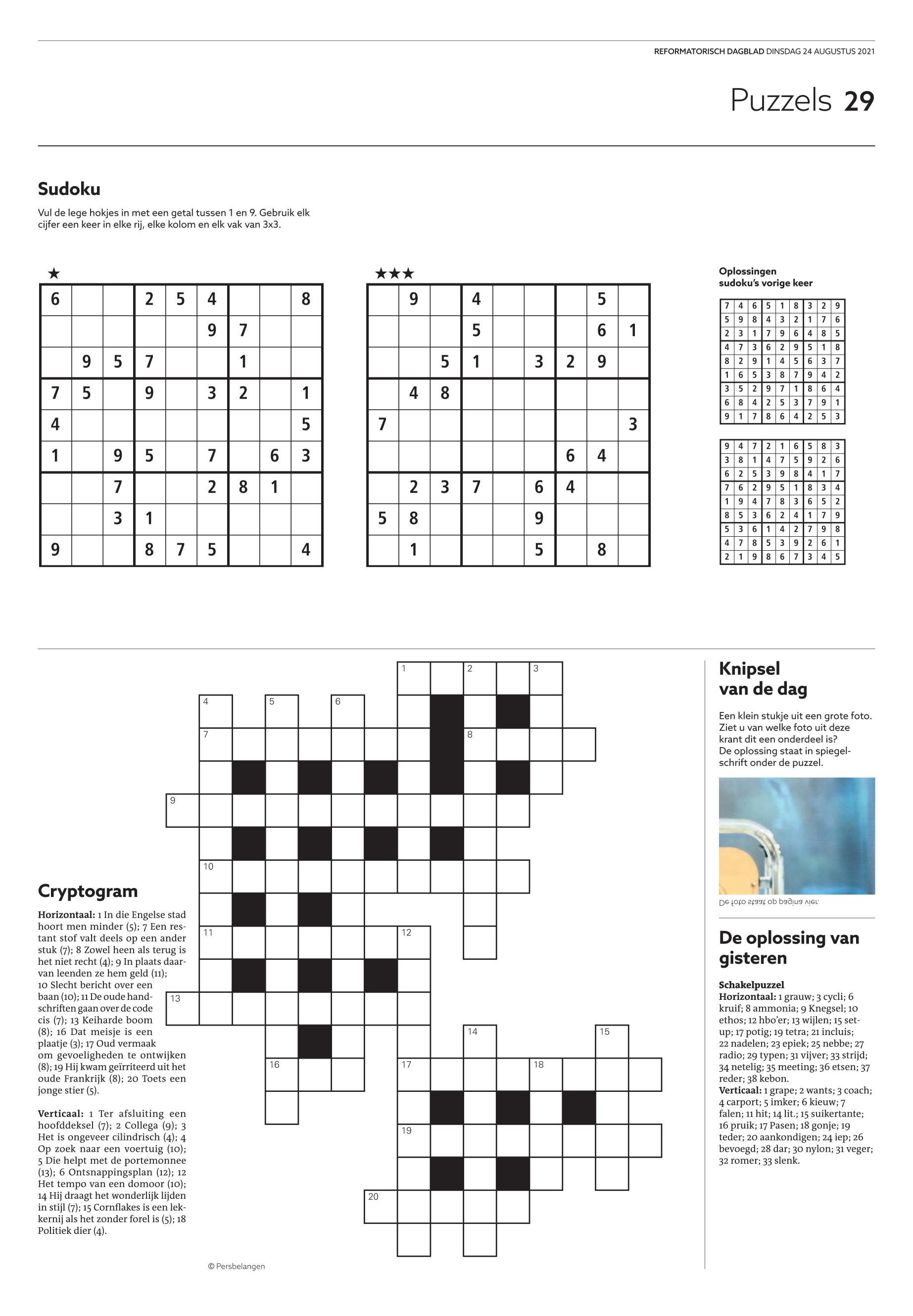 REFORMATORISCH DAGBLAD DINSDAG 24 AUGUSTUS 2021

Puzzels 29

Sudoku

Vul de lege hokjes in met een getal tussen 1 en 9. Gebruik elk cijfer een keer in elke rij, elke kolom en elk vak van 3x3.

★

| 6 | | | 2 | 5 | 4 | | | 8 |
|---|---|---|---|---|---|---|---|---|
| | | | | | 9 | 7 | | |
| | 9 | 5 | 7 | | | 1 | | |
| 7 | 5 | | 9 | | 3 | 2 | | 1 |
| 4 | | | | | | | | 5 |
| 1 | | 9 | 5 | | 7 | | 6 | 3 |
| | | 7 | | | 2 | 8 | 1 | |
| | | 3 | 1 | | | | | |
| 9 | | | 8 | 7 | 5 | | | 4 |

★★★

| | 9 | | 4 | | | | 5 | |
|---|---|---|---|---|---|---|---|---|
| | | | 5 | | | | 6 | 1 |
| | | 5 | 1 | | 3 | 2 | 9 | |
| | 4 | 8 | | | | | | |
| 7 | | | | | | | | 3 |
| | | | | | | 6 | 4 | |
| | 2 | 3 | 7 | | 6 | 4 | | |
| 5 | 8 | | | | 9 | | | |
| | 1 | | | | 5 | | 8 | |

Oplossingen sudoku's vorige keer

| 7 | 4 | 6 | 5 | 1 | 8 | 3 | 2 | 9 |
|---|---|---|---|---|---|---|---|---|
| 5 | 9 | 8 | 4 | 3 | 2 | 1 | 7 | 6 |
| 2 | 3 | 1 | 7 | 9 | 6 | 4 | 8 | 5 |
| 4 | 7 | 3 | 6 | 2 | 9 | 5 | 1 | 8 |
| 8 | 2 | 9 | 1 | 4 | 5 | 6 | 3 | 7 |
| 1 | 6 | 5 | 3 | 8 | 7 | 9 | 4 | 2 |
| 3 | 5 | 2 | 9 | 7 | 1 | 8 | 6 | 4 |
| 6 | 8 | 4 | 2 | 5 | 3 | 7 | 9 | 1 |
| 9 | 1 | 7 | 8 | 6 | 4 | 2 | 5 | 3 |

| 9 | 4 | 7 | 2 | 1 | 6 | 5 | 8 | 3 |
|---|---|---|---|---|---|---|---|---|
| 3 | 8 | 1 | 4 | 7 | 5 | 9 | 2 | 6 |
| 6 | 2 | 5 | 3 | 9 | 8 | 4 | 1 | 7 |
| 7 | 6 | 2 | 9 | 5 | 1 | 8 | 3 | 4 |
| 1 | 9 | 4 | 7 | 8 | 3 | 6 | 5 | 2 |
| 8 | 5 | 3 | 6 | 2 | 4 | 1 | 7 | 9 |
| 5 | 3 | 6 | 1 | 4 | 2 | 7 | 9 | 8 |
| 4 | 7 | 8 | 5 | 3 | 9 | 2 | 6 | 1 |
| 2 | 1 | 9 | 8 | 6 | 7 | 3 | 4 | 5 |

1 2 3 4 5 6 7 8 9 10 11 12 13 14 15 16 17 18 19 20

Cryptogram

Horizontaal: 1 In die Engelse stad hoort men minder (5); 7 Een restant stof valt deels op een ander stuk (7); 8 Zowel heen als terug is het niet recht (4); 9 In plaats daarvan leenden ze hem geld (11); 10 Slecht bericht over een baan (10); 11 De oude handschriften gaan over de code cis (7); 13 Keiharde boom (8); 16 Dat meisje is een plaatje (3); 17 Oud vermaak om gevoeligheden te ontwijken (8); 19 Hij kwam geïrriteerd uit het oude Frankrijk (8); 20 Toets een jonge stier (5).

Verticaal: 1 Ter afsluiting een hoofddeksel (7); 2 Collega (9); 3 Het is ongeveer cilindrisch (4); 4 Op zoek naar een voertuig (10); 5 Die helpt met de portemonnee (13); 6 Ontsnappingsplan (12); 12 Het tempo van een domoor (10); 14 Hij draagt het wonderlijk lijden in stijl (7); 15 Cornflakes is een lekkernij als het zonder forel is (5); 18 Politiek dier (4).

© Persbelangen

Knipsel van de dag

Een klein stukje uit een grote foto. Ziet u van welke foto uit deze krant dit een onderdeel is? De oplossing staat in spiegelschrift onder de puzzel.

De foto staat op pagina vier.

De oplossing van gisteren

Schakelpuzzel
Horizontaal: 1 grauw; 3 cycli; 6 kruif; 8 ammonia; 9 Knegsel; 10 ethos; 12 hbo'er; 13 wijlen; 15 setup; 17 potig; 19 tetra; 21 incluis; 22 nadelen; 23 epiek; 25 nebbe; 27 radio; 29 typen; 31 vijver; 33 strijd; 34 netelig; 35 meeting; 36 etsen; 37 reder; 38 kebon.
Verticaal: 1 grape; 2 wants; 3 coach; 4 carport; 5 imker; 6 kieuw; 7 falen; 11 hit; 14 lit.; 15 suikertante; 16 pruik; 17 Pasen; 18 gonje; 19 teder; 20 aankondigen; 24 iep; 26 bevoegd; 28 dar; 30 nylon; 31 veger; 32 romer; 33 slenk.